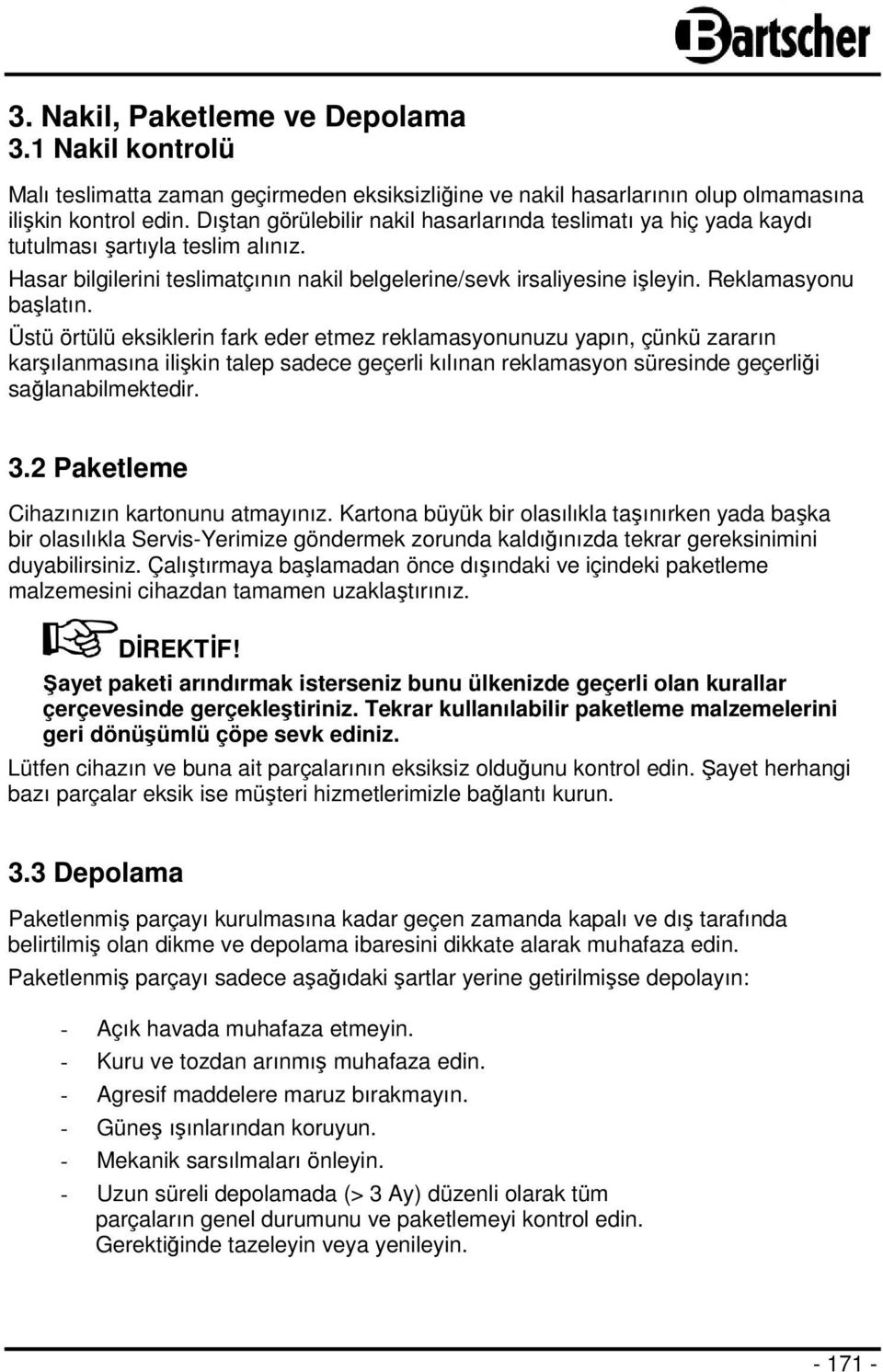 Bartscher

3. Nakil, Paketleme ve Depolama
3.1 Nakil kontrolü

Malı teslimatta zaman geçirmeden eksiksizliğine ve nakil hasarlarının olup olmamasına ilişkin kontrol edin. Dıştan görülebilir nakil hasarlarında teslimatı ya hiç yada kaydı tutulması şartıyla teslim alınız.
Hasar bilgilerini teslimatçının nakil belgelerine/sevk irsaliyesine işleyin. Reklamasyonu başlatın.
Üstü örtülü eksiklerin fark eder etmez reklamasyonunuzu yapın, çünkü zararın karşılanmasına ilişkin talep sadece geçerli kılınan reklamasyon süresinde geçerliği sağlanabilmektedir.

3.2 Paketleme

Cihazınızın kartonunu atmayınız. Kartona büyük bir olasılıkla taşınırken yada başka bir olasılıkla Servis-Yerimize göndermek zorunda kaldığınızda tekrar gereksinimini duyabilirsiniz. Çalıştırmaya başlamadan önce dışındaki ve içindeki paketleme malzemesini cihazdan tamamen uzaklaştırınız.

DİREKTİF!
Şayet paketi arındırmak isterseniz bunu ülkenizde geçerli olan kurallar çerçevesinde gerçekleştiriniz. Tekrar kullanılabilir paketleme malzemelerini geri dönüşümlü çöpe sevk ediniz.
Lütfen cihazın ve buna ait parçalarının eksiksiz olduğunu kontrol edin. Şayet herhangi bazı parçalar eksik ise müşteri hizmetlerimizle bağlantı kurun.

3.3 Depolama

Paketlenmiş parçayı kurulmasına kadar geçen zamanda kapalı ve dış tarafında belirtilmiş olan dikme ve depolama ibaresini dikkate alarak muhafaza edin.
Paketlenmiş parçayı sadece aşağıdaki şartlar yerine getirilmişse depolayın:

- Açık havada muhafaza etmeyin.
- Kuru ve tozdan arınmış muhafaza edin.
- Agresif maddelere maruz bırakmayın.
- Güneş ışınlarından koruyun.
- Mekanik sarsılmaları önleyin.
- Uzun süreli depolamada (> 3 Ay) düzenli olarak tüm parçaların genel durumunu ve paketlemeyi kontrol edin. Gerektiğinde tazeleyin veya yenileyin.

- 171 -